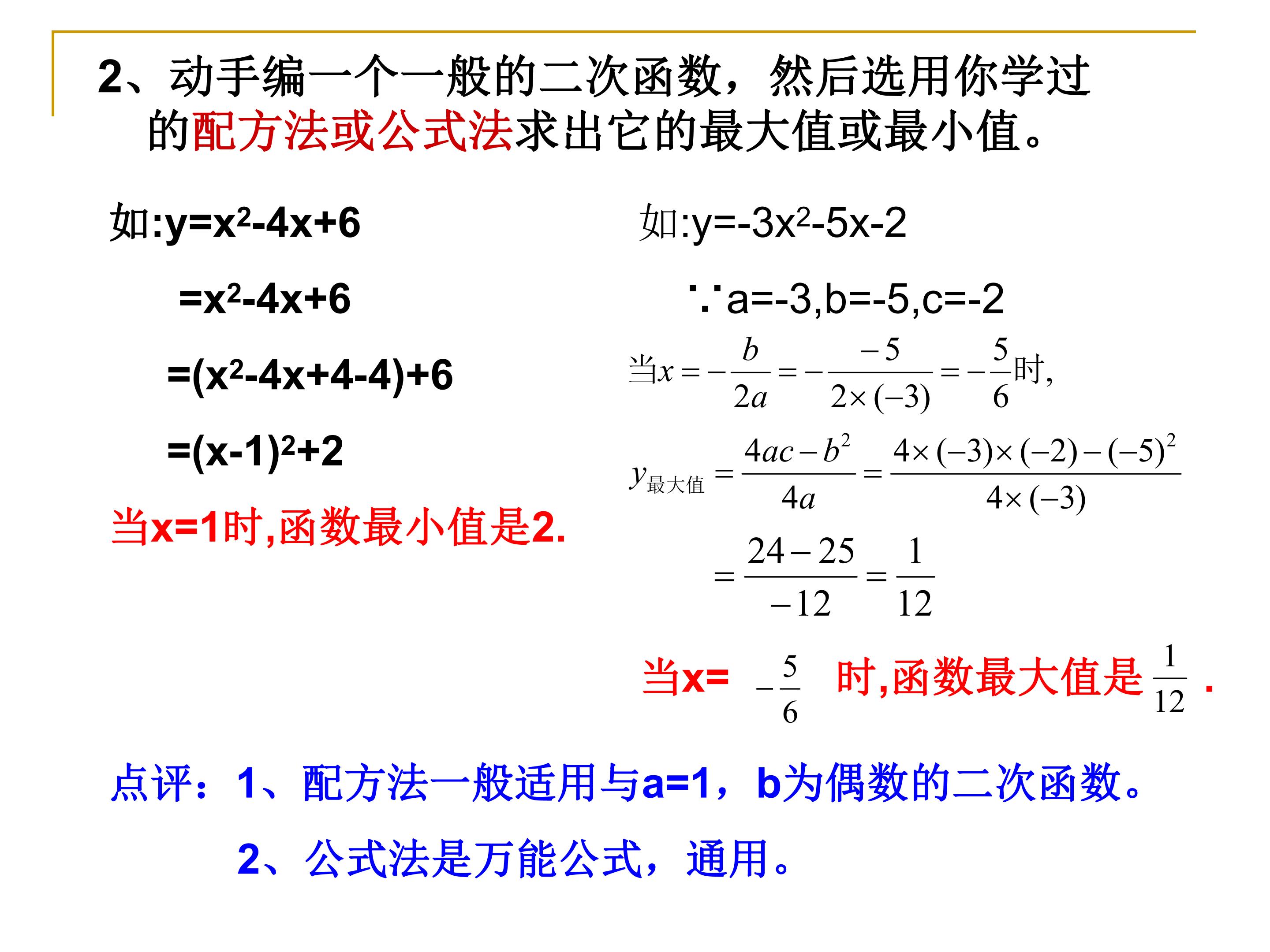 2、动手编一个一般的二次函数，然后选用你学过的配方法或公式法求出它的最大值或最小值。

如:$y=x^2-4x+6$

$=x^2-4x+6$

$=(x^2-4x+4-4)+6$

$=(x-1)^2+2$

当x=1时,函数最小值是2.

如:$y=-3x^2-5x-2$

∵a=-3,b=-5,c=-2

当$x=-\frac{b}{2a}=-\frac{-5}{2\times(-3)}=-\frac{5}{6}$时,

$y_{最大值}=\frac{4ac-b^2}{4a}=\frac{4\times(-3)\times(-2)-(-5)^2}{4\times(-3)}$

$=\frac{24-25}{-12}=\frac{1}{12}$

当x= $-\frac{5}{6}$ 时,函数最大值是$\frac{1}{12}$.

点评：1、配方法一般适用与a=1，b为偶数的二次函数。

2、公式法是万能公式，通用。